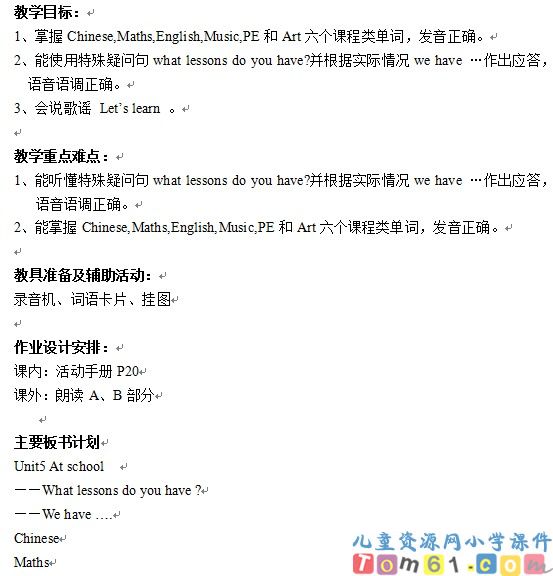 教学目标：
1、掌握 Chinese,Maths,English,Music,PE 和 Art 六个课程类单词，发音正确。
2、能使用特殊疑问句 what lessons do you have?并根据实际情况 we have …作出应答，语音语调正确。
3、会说歌谣 Let's learn 。

教学重点难点：
1、能听懂特殊疑问句 what lessons do you have?并根据实际情况 we have …作出应答，语音语调正确。
2、能掌握 Chinese,Maths,English,Music,PE 和 Art 六个课程类单词，发音正确。

教具准备及辅助活动：
录音机、词语卡片、挂图

作业设计安排：
课内：活动手册 P20
课外：朗读 A、B 部分

主要板书计划
Unit5 At school
——What lessons do you have ?
——We have ….
Chinese
Maths

儿童资源网小学课件
Tom61.com